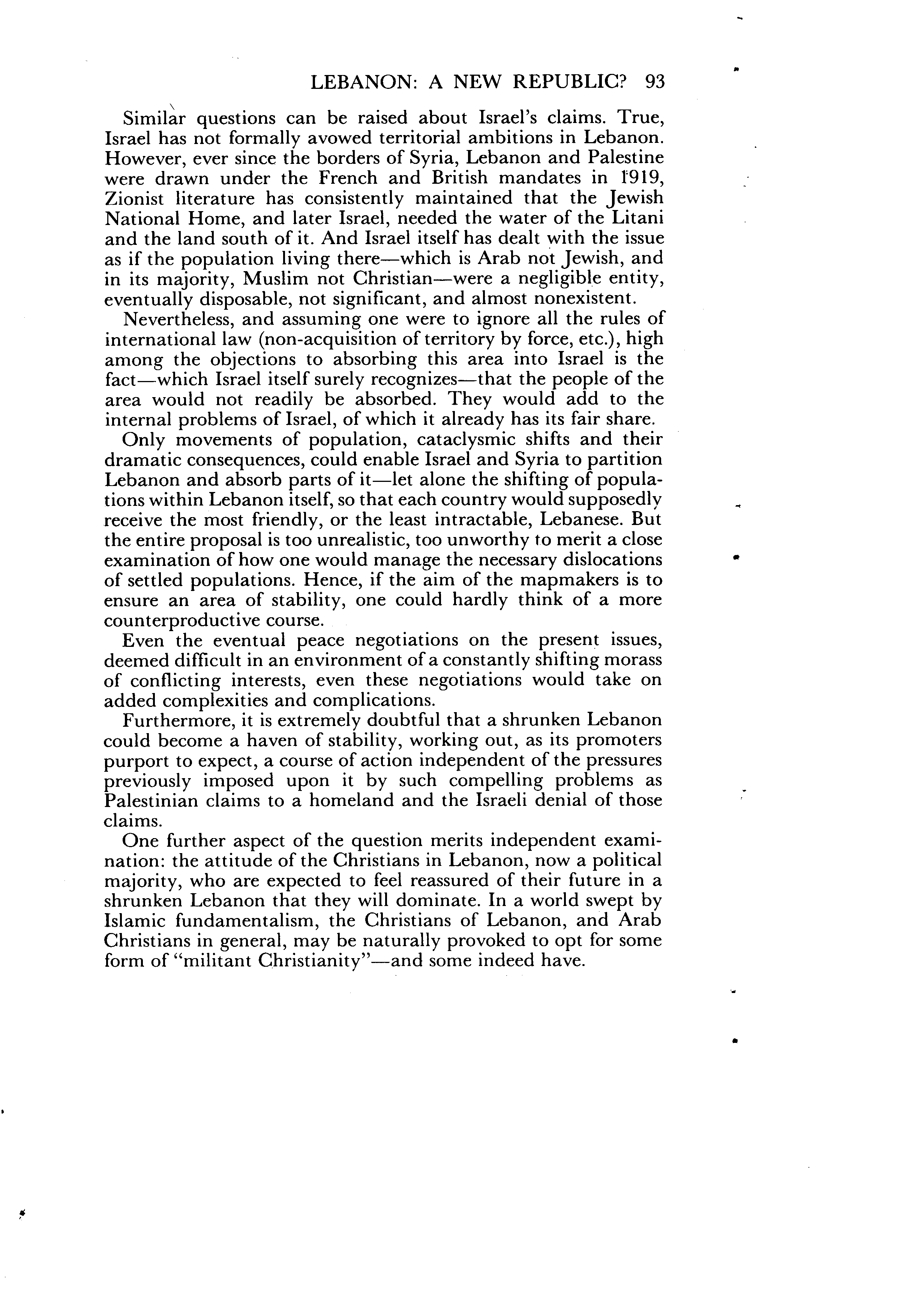 LEBANON: A NEW REPUBLIC? 93

Similar questions can be raised about Israel's claims. True, Israel has not formally avowed territorial ambitions in Lebanon. However, ever since the borders of Syria, Lebanon and Palestine were drawn under the French and British mandates in 1919, Zionist literature has consistently maintained that the Jewish National Home, and later Israel, needed the water of the Litani and the land south of it. And Israel itself has dealt with the issue as if the population living there—which is Arab not Jewish, and in its majority, Muslim not Christian—were a negligible entity, eventually disposable, not significant, and almost nonexistent.

Nevertheless, and assuming one were to ignore all the rules of international law (non-acquisition of territory by force, etc.), high among the objections to absorbing this area into Israel is the fact—which Israel itself surely recognizes—that the people of the area would not readily be absorbed. They would add to the internal problems of Israel, of which it already has its fair share.

Only movements of population, cataclysmic shifts and their dramatic consequences, could enable Israel and Syria to partition Lebanon and absorb parts of it—let alone the shifting of populations within Lebanon itself, so that each country would supposedly receive the most friendly, or the least intractable, Lebanese. But the entire proposal is too unrealistic, too unworthy to merit a close examination of how one would manage the necessary dislocations of settled populations. Hence, if the aim of the mapmakers is to ensure an area of stability, one could hardly think of a more counterproductive course.

Even the eventual peace negotiations on the present issues, deemed difficult in an environment of a constantly shifting morass of conflicting interests, even these negotiations would take on added complexities and complications.

Furthermore, it is extremely doubtful that a shrunken Lebanon could become a haven of stability, working out, as its promoters purport to expect, a course of action independent of the pressures previously imposed upon it by such compelling problems as Palestinian claims to a homeland and the Israeli denial of those claims.

One further aspect of the question merits independent examination: the attitude of the Christians in Lebanon, now a political majority, who are expected to feel reassured of their future in a shrunken Lebanon that they will dominate. In a world swept by Islamic fundamentalism, the Christians of Lebanon, and Arab Christians in general, may be naturally provoked to opt for some form of "militant Christianity"—and some indeed have.